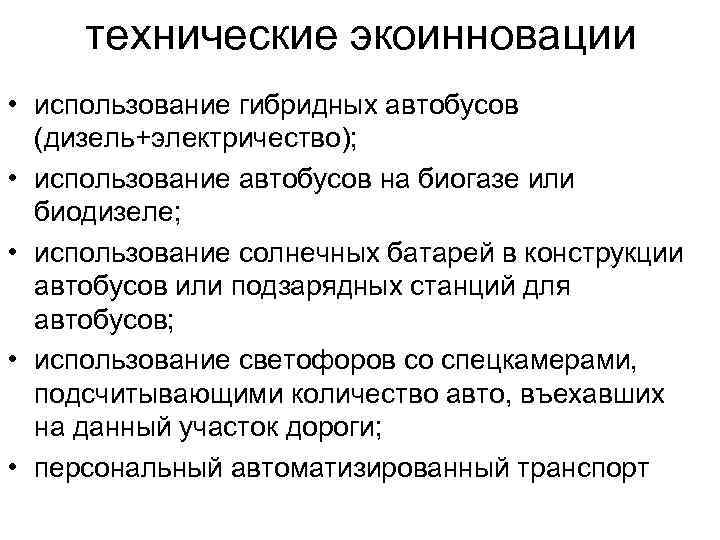 технические экоинновации

• использование гибридных автобусов (дизель+электричество);
• использование автобусов на биогазе или биодизеле;
• использование солнечных батарей в конструкции автобусов или подзарядных станций для автобусов;
• использование светофоров со спецкамерами, подсчитывающими количество авто, въехавших на данный участок дороги;
• персональный автоматизированный транспорт